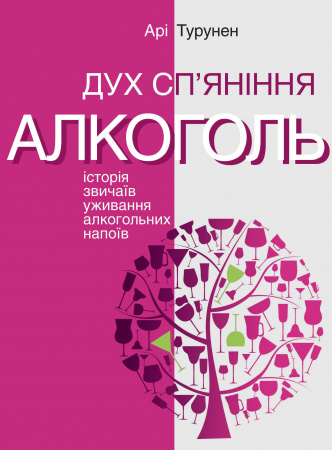 Арі Турунен

ДУХ СП'ЯНІННЯ

АЛКОГОЛЬ

історія звичаїв уживання алкогольних напоїв